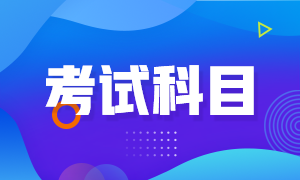 考试科目